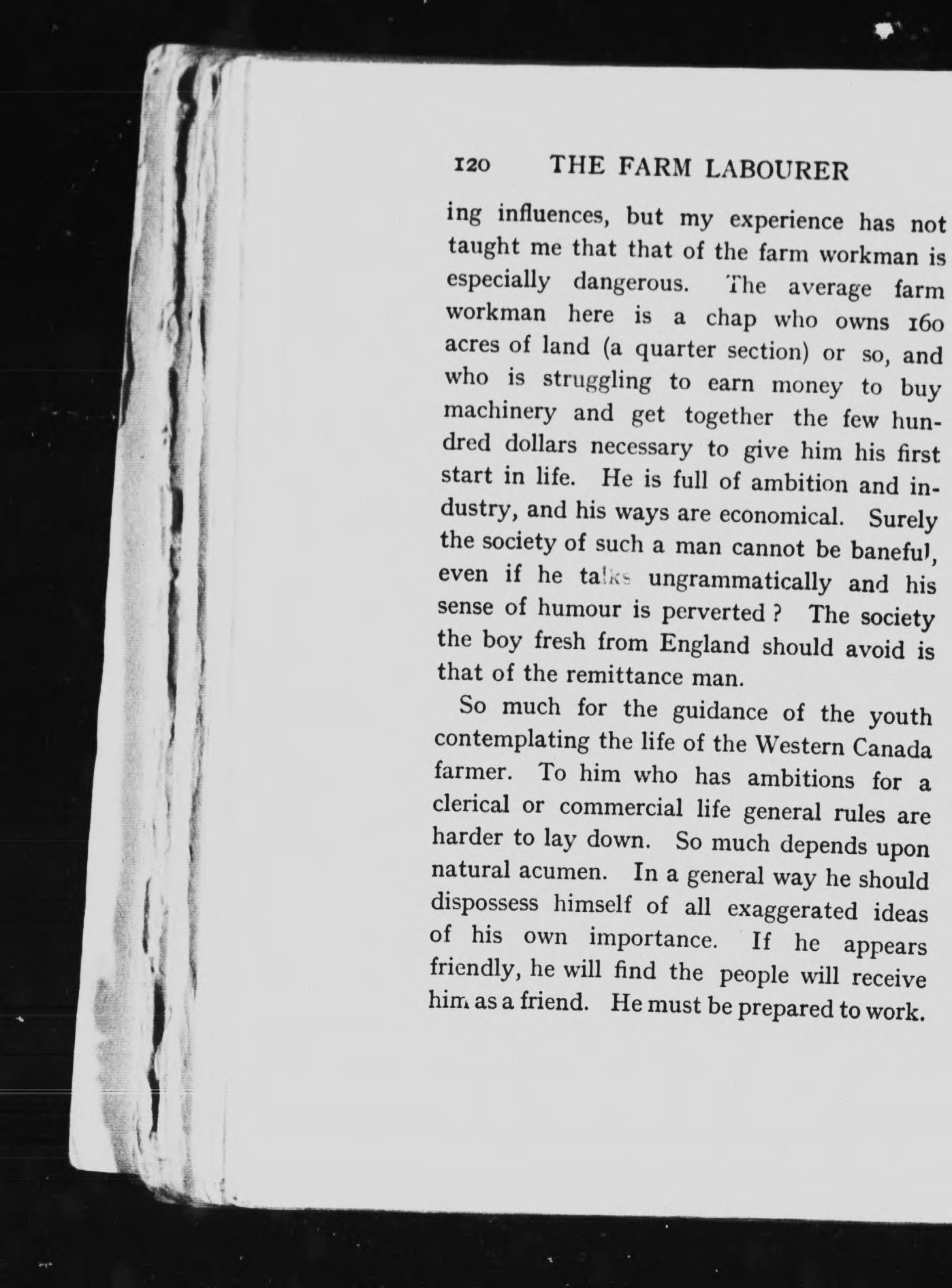 120 THE FARM LABOURER

ing influences, but my experience has not taught me that that of the farm workman is especially dangerous. The average farm workman here is a chap who owns 160 acres of land (a quarter section) or so, and who is struggling to earn money to buy machinery and get together the few hundred dollars necessary to give him his first start in life. He is full of ambition and industry, and his ways are economical. Surely the society of such a man cannot be baneful, even if he talks ungrammatically and his sense of humour is perverted? The society the boy fresh from England should avoid is that of the remittance man.

So much for the guidance of the youth contemplating the life of the Western Canada farmer. To him who has ambitions for a clerical or commercial life general rules are harder to lay down. So much depends upon natural acumen. In a general way he should dispossess himself of all exaggerated ideas of his own importance. If he appears friendly, he will find the people will receive him as a friend. He must be prepared to work.